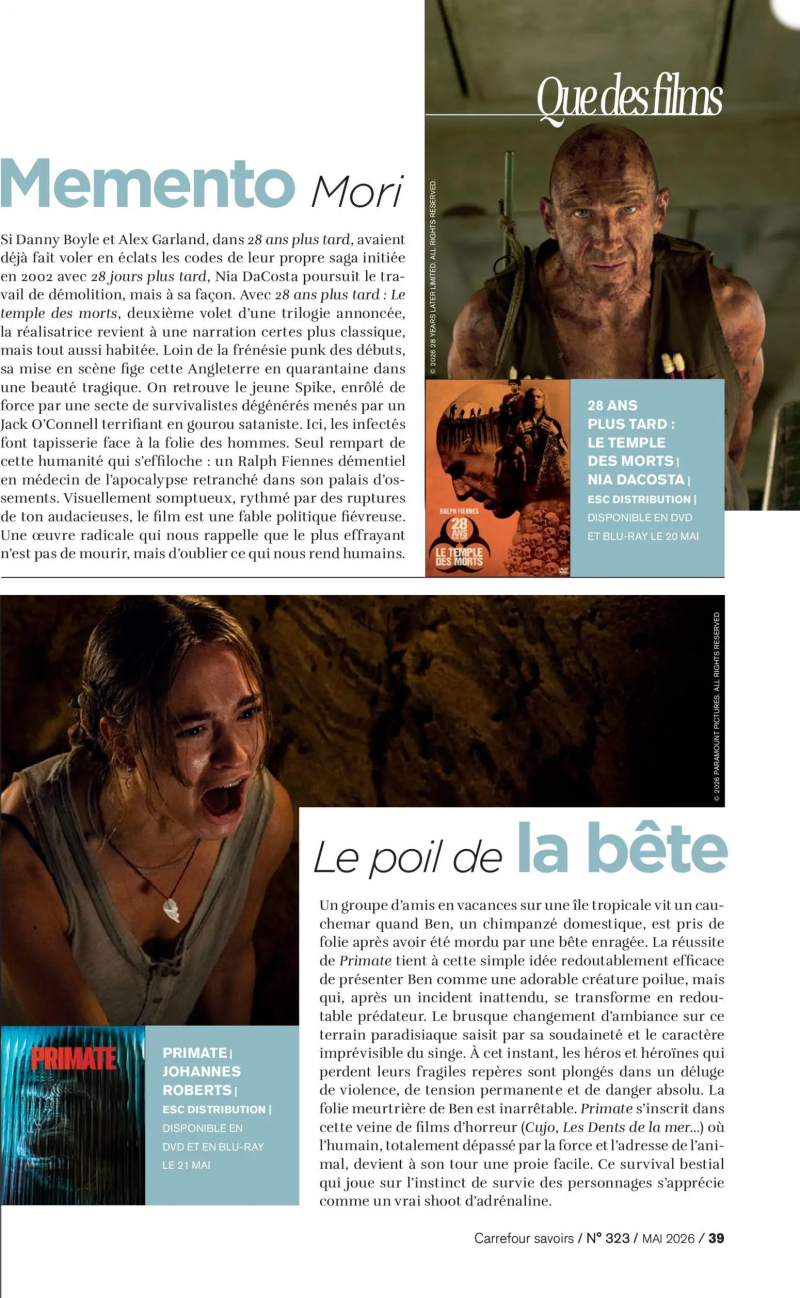 Que des films

Memento Mori

Si Danny Boyle et Alex Garland, dans 28 ans plus tard, avaient déjà fait voler en éclats les codes de leur propre saga initiée en 2002 avec 28 jours plus tard, Nia DaCosta poursuit le travail de démolition, mais à sa façon. Avec 28 ans plus tard : Le temple des morts, deuxième volet d'une trilogie annoncée, la réalisatrice revient à une narration certes plus classique, mais tout aussi habitée. Loin de la frénésie punk des débuts, sa mise en scène fige cette Angleterre en quarantaine dans une beauté tragique. On retrouve le jeune Spike, enrôlé de force par une secte de survivalistes dégénérés menés par un Jack O'Connell terrifiant en gourou sataniste. Ici, les infectés font tapisserie face à la folie des hommes. Seul rempart de cette humanité qui s'effiloche : un Ralph Fiennes démentiel en médecin de l'apocalypse retranché dans son palais d'ossements. Visuellement somptueux, rythmé par des ruptures de ton audacieuses, le film est une fable politique fiévreuse. Une œuvre radicale qui nous rappelle que le plus effrayant n'est pas de mourir, mais d'oublier ce qui nous rend humains.

© 2026 28 YEARS LATER LIMITED. ALL RIGHTS RESERVED.

RALPH FIENNES 28 ANS LE TEMPLE DES MORTS

28 ANS PLUS TARD : LE TEMPLE DES MORTS | NIA DACOSTA | ESC DISTRIBUTION | DISPONIBLE EN DVD ET BLU-RAY LE 20 MAI

© 2026 PARAMOUNT PICTURES. ALL RIGHTS RESERVED

Le poil de la bête

Un groupe d'amis en vacances sur une île tropicale vit un cauchemar quand Ben, un chimpanzé domestique, est pris de folie après avoir été mordu par une bête enragée. La réussite de Primate tient à cette simple idée redoutablement efficace de présenter Ben comme une adorable créature poilue, mais qui, après un incident inattendu, se transforme en redoutable prédateur. Le brusque changement d'ambiance sur ce terrain paradisiaque saisit par sa soudaineté et le caractère imprévisible du singe. À cet instant, les héros et héroïnes qui perdent leurs fragiles repères sont plongés dans un déluge de violence, de tension permanente et de danger absolu. La folie meurtrière de Ben est inarrêtable. Primate s'inscrit dans cette veine de films d'horreur (Cujo, Les Dents de la mer...) où l'humain, totalement dépassé par la force et l'adresse de l'animal, devient à son tour une proie facile. Ce survival bestial qui joue sur l'instinct de survie des personnages s'apprécie comme un vrai shoot d'adrénaline.

PRIMATE

PRIMATE | JOHANNES ROBERTS | ESC DISTRIBUTION | DISPONIBLE EN DVD ET EN BLU-RAY LE 21 MAI

Carrefour savoirs / N° 323 / MAI 2026 / 39